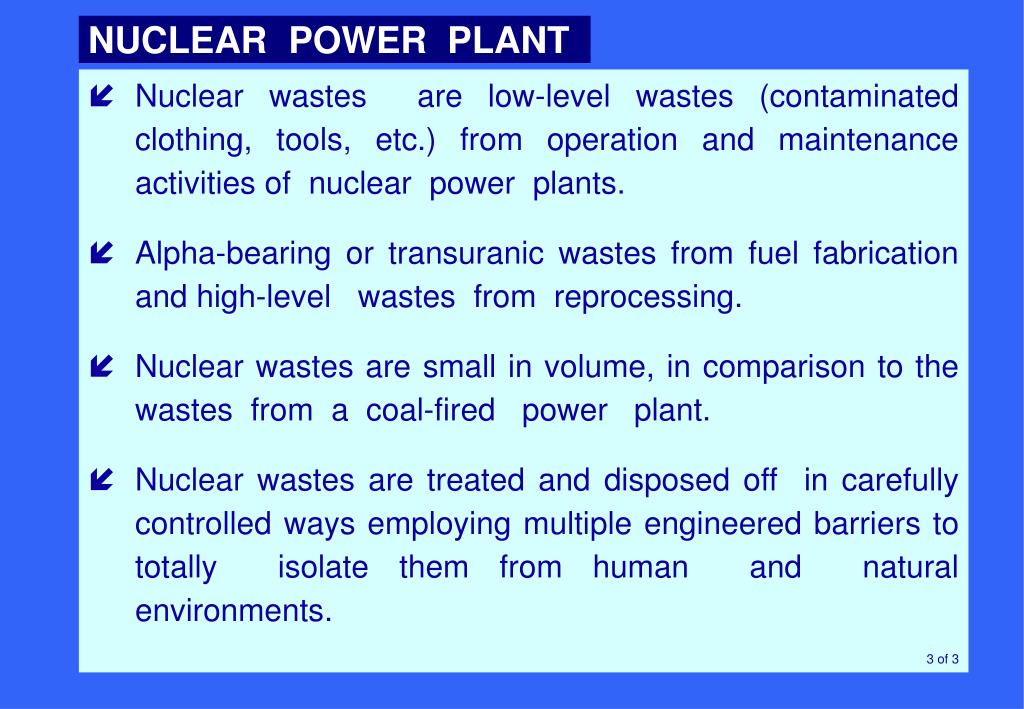 NUCLEAR POWER PLANT

Nuclear wastes are low-level wastes (contaminated clothing, tools, etc.) from operation and maintenance activities of nuclear power plants.

Alpha-bearing or transuranic wastes from fuel fabrication and high-level wastes from reprocessing.

Nuclear wastes are small in volume, in comparison to the wastes from a coal-fired power plant.

Nuclear wastes are treated and disposed off in carefully controlled ways employing multiple engineered barriers to totally isolate them from human and natural environments.

3 of 3